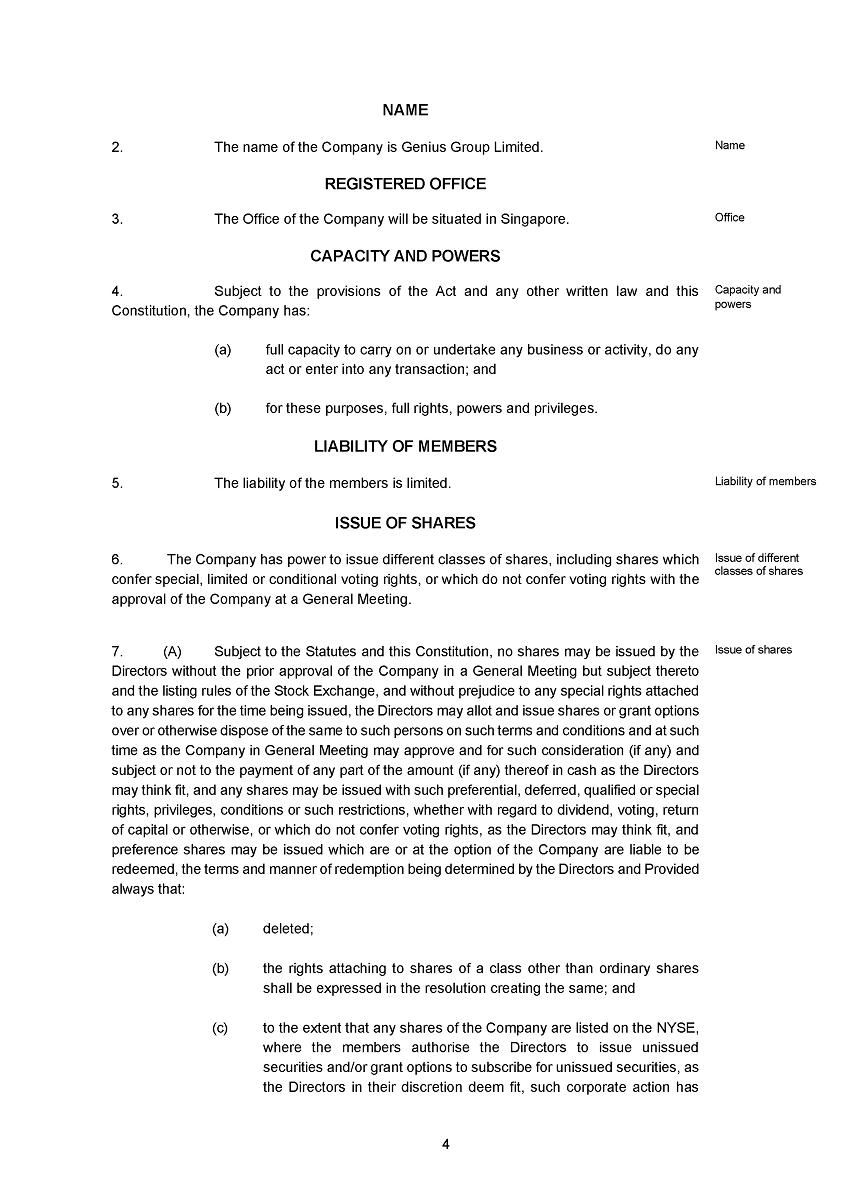 NAME

2. The name of the Company is Genius Group Limited.

Name

REGISTERED OFFICE

3. The Office of the Company will be situated in Singapore.

Office

CAPACITY AND POWERS

4. Subject to the provisions of the Act and any other written law and this Constitution, the Company has:

Capacity and powers

(a) full capacity to carry on or undertake any business or activity, do any act or enter into any transaction; and

(b) for these purposes, full rights, powers and privileges.

LIABILITY OF MEMBERS

5. The liability of the members is limited.

Liability of members

ISSUE OF SHARES

6. The Company has power to issue different classes of shares, including shares which confer special, limited or conditional voting rights, or which do not confer voting rights with the approval of the Company at a General Meeting.

Issue of different classes of shares

7. (A) Subject to the Statutes and this Constitution, no shares may be issued by the Directors without the prior approval of the Company in a General Meeting but subject thereto and the listing rules of the Stock Exchange, and without prejudice to any special rights attached to any shares for the time being issued, the Directors may allot and issue shares or grant options over or otherwise dispose of the same to such persons on such terms and conditions and at such time as the Company in General Meeting may approve and for such consideration (if any) and subject or not to the payment of any part of the amount (if any) thereof in cash as the Directors may think fit, and any shares may be issued with such preferential, deferred, qualified or special rights, privileges, conditions or such restrictions, whether with regard to dividend, voting, return of capital or otherwise, or which do not confer voting rights, as the Directors may think fit, and preference shares may be issued which are or at the option of the Company are liable to be redeemed, the terms and manner of redemption being determined by the Directors and Provided always that:

Issue of shares

(a) deleted;

(b) the rights attaching to shares of a class other than ordinary shares shall be expressed in the resolution creating the same; and

(c) to the extent that any shares of the Company are listed on the NYSE, where the members authorise the Directors to issue unissued securities and/or grant options to subscribe for unissued securities, as the Directors in their discretion deem fit, such corporate action has

4